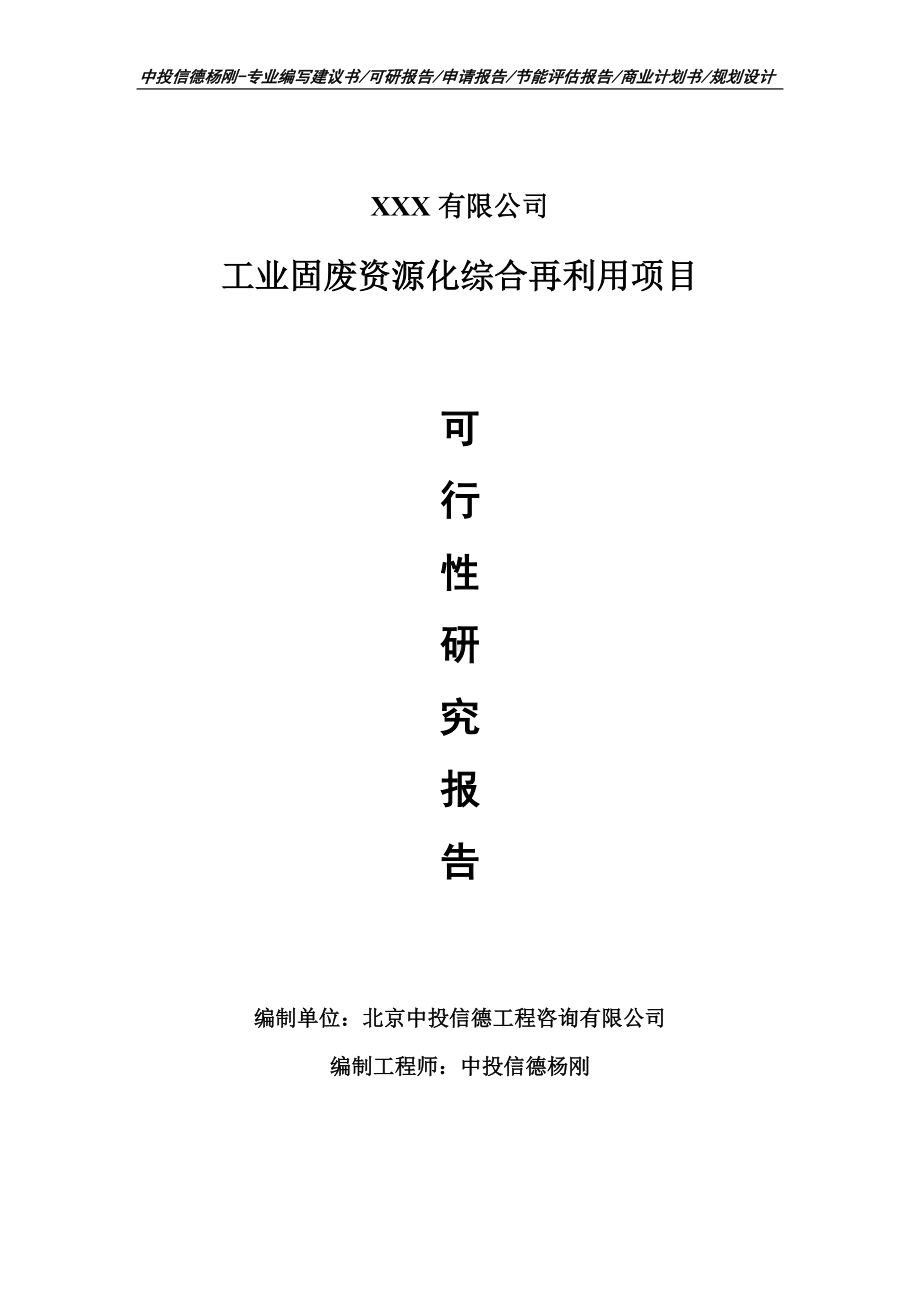 中投信德杨刚-专业编写建议书/可研报告/申请报告/节能评估报告/商业计划书/规划设计

XXX 有限公司

工业固废资源化综合再利用项目

可

行

性

研

究

报

告

编制单位：北京中投信德工程咨询有限公司

编制工程师：中投信德杨刚